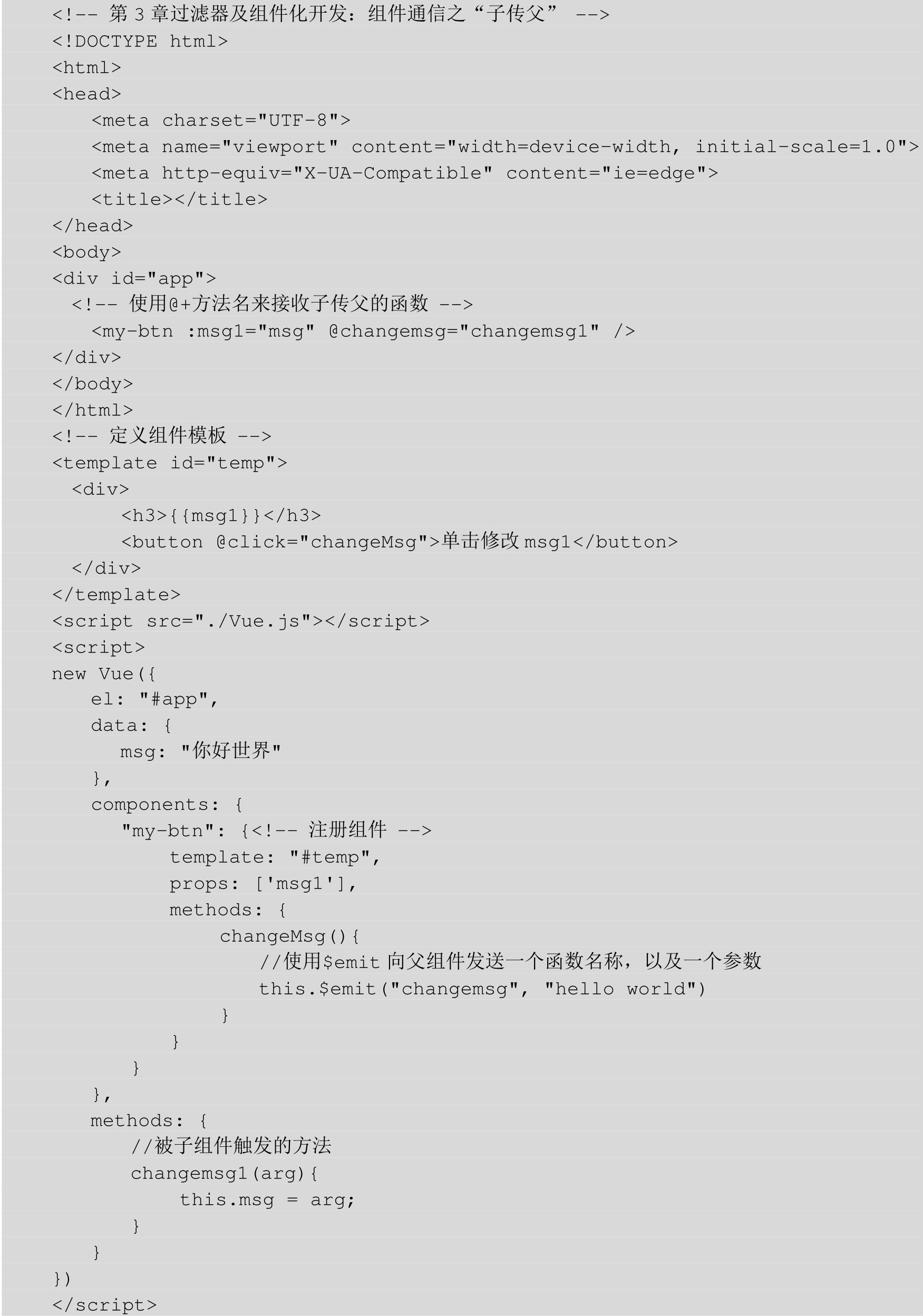 <!-- 第 3 章过滤器及组件化开发：组件通信之“子传父” -->
<!DOCTYPE html>
<html>
<head>
<meta charset="UTF-8">
<meta name="viewport" content="width=device-width, initial-scale=1.0">
<meta http-equiv="X-UA-Compatible" content="ie=edge">
<title></title>
</head>
<body>
<div id="app">
<!-- 使用@+方法名来接收子传父的函数 -->
<my-btn :msg1="msg" @changemsg="changemsg1" />
</div>
</body>
</html>
<!-- 定义组件模板 -->
<template id="temp">
<div>
<h3>{{msg1}}</h3>
<button @click="changeMsg">单击修改 msg1</button>
</div>
</template>
<script src="./Vue.js"></script>
<script>
new Vue({
el: "#app",
data: {
msg: "你好世界"
},
components: {
"my-btn": {<!-- 注册组件 -->
template: "#temp",
props: ['msg1'],
methods: {
changeMsg(){
//使用$emit 向父组件发送一个函数名称，以及一个参数
this.$emit("changemsg", "hello world")
}
}
}
},
methods: {
//被子组件触发的方法
changemsg1(arg){
this.msg = arg;
}
}
})
</script>